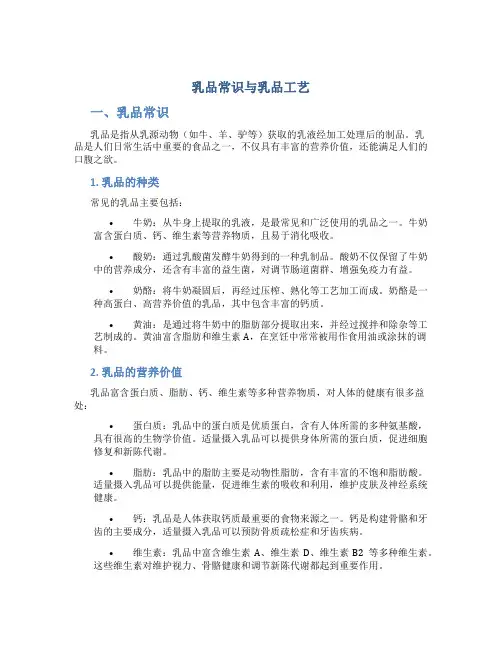 乳品常识与乳品工艺

一、乳品常识

乳品是指从乳源动物（如牛、羊、驴等）获取的乳液经加工处理后的制品。乳品是人们日常生活中重要的食品之一，不仅具有丰富的营养价值，还能满足人们的口腹之欲。

1. 乳品的种类

常见的乳品主要包括：

• 牛奶：从牛身上提取的乳液，是最常见和广泛使用的乳品之一。牛奶富含蛋白质、钙、维生素等营养物质，且易于消化吸收。

• 酸奶：通过乳酸菌发酵牛奶得到的一种乳制品。酸奶不仅保留了牛奶中的营养成分，还含有丰富的益生菌，对调节肠道菌群、增强免疫力有益。

• 奶酪：将牛奶凝固后，再经过压榨、熟化等工艺加工而成。奶酪是一种高蛋白、高营养价值的乳品，其中包含丰富的钙质。

• 黄油：是通过将牛奶中的脂肪部分提取出来，并经过搅拌和除杂等工艺制成的。黄油富含脂肪和维生素 A，在烹饪中常常被用作食用油或涂抹的调料。

2. 乳品的营养价值

乳品富含蛋白质、脂肪、钙、维生素等多种营养物质，对人体的健康有很多益处：

• 蛋白质：乳品中的蛋白质是优质蛋白，含有人体所需的多种氨基酸，具有很高的生物学价值。适量摄入乳品可以提供身体所需的蛋白质，促进细胞修复和新陈代谢。

• 脂肪：乳品中的脂肪主要是动物性脂肪，含有丰富的不饱和脂肪酸。适量摄入乳品可以提供能量，促进维生素的吸收和利用，维护皮肤及神经系统健康。

• 钙：乳品是人体获取钙质最重要的食物来源之一。钙是构建骨骼和牙齿的主要成分，适量摄入乳品可以预防骨质疏松症和牙齿疾病。

• 维生素：乳品中富含维生素 A、维生素 D、维生素 B2 等多种维生素。这些维生素对维护视力、骨骼健康和调节新陈代谢都起到重要作用。